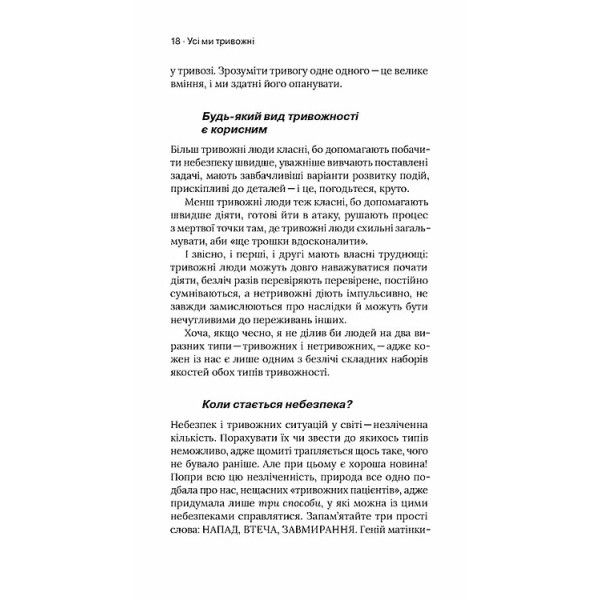 18 · Усі ми тривожні

у тривозі. Зрозуміти тривогу одне одного — це велике вміння, і ми здатні його опанувати.

Будь-який вид тривожності є корисним

Більш тривожні люди класні, бо допомагають побачити небезпеку швидше, уважніше вивчають поставлені задачі, мають завбачливіші варіанти розвитку подій, прискіпливі до деталей — і це, погодьтеся, круто.

Менш тривожні люди теж класні, бо допомагають швидше діяти, готові йти в атаку, рушають процес з мертвої точки там, де тривожні люди схильні загальмувати, аби «ще трошки вдосконалити».

І звісно, і перші, і другі мають власні труднощі: тривожні люди можуть довго наважуватися почати діяти, безліч разів перевіряють перевірене, постійно сумніваються, а нетривожні діють імпульсивно, не завжди замислюються про наслідки й можуть бути нечутливими до переживань інших.

Хоча, якщо чесно, я не ділив би людей на два виразних типи — тривожних і нетривожних, — адже кожен із нас є лише одним з безлічі складних наборів якостей обох типів тривожності.

Коли стається небезпека?

Небезпек і тривожних ситуацій у світі — незліченна кількість. Порахувати їх чи звести до якихось типів неможливо, адже щомиті трапляється щось таке, чого не бувало раніше. Але при цьому є хороша новина! Попри всю цю незліченність, природа все одно подбала про нас, нещасних «тривожних пацієнтів», адже придумала лише три способи, у які можна із цими небезпеками справлятися. Запам'ятайте три прості слова: НАПАД, ВТЕЧА, ЗАВМИРАННЯ. Геній матінки-